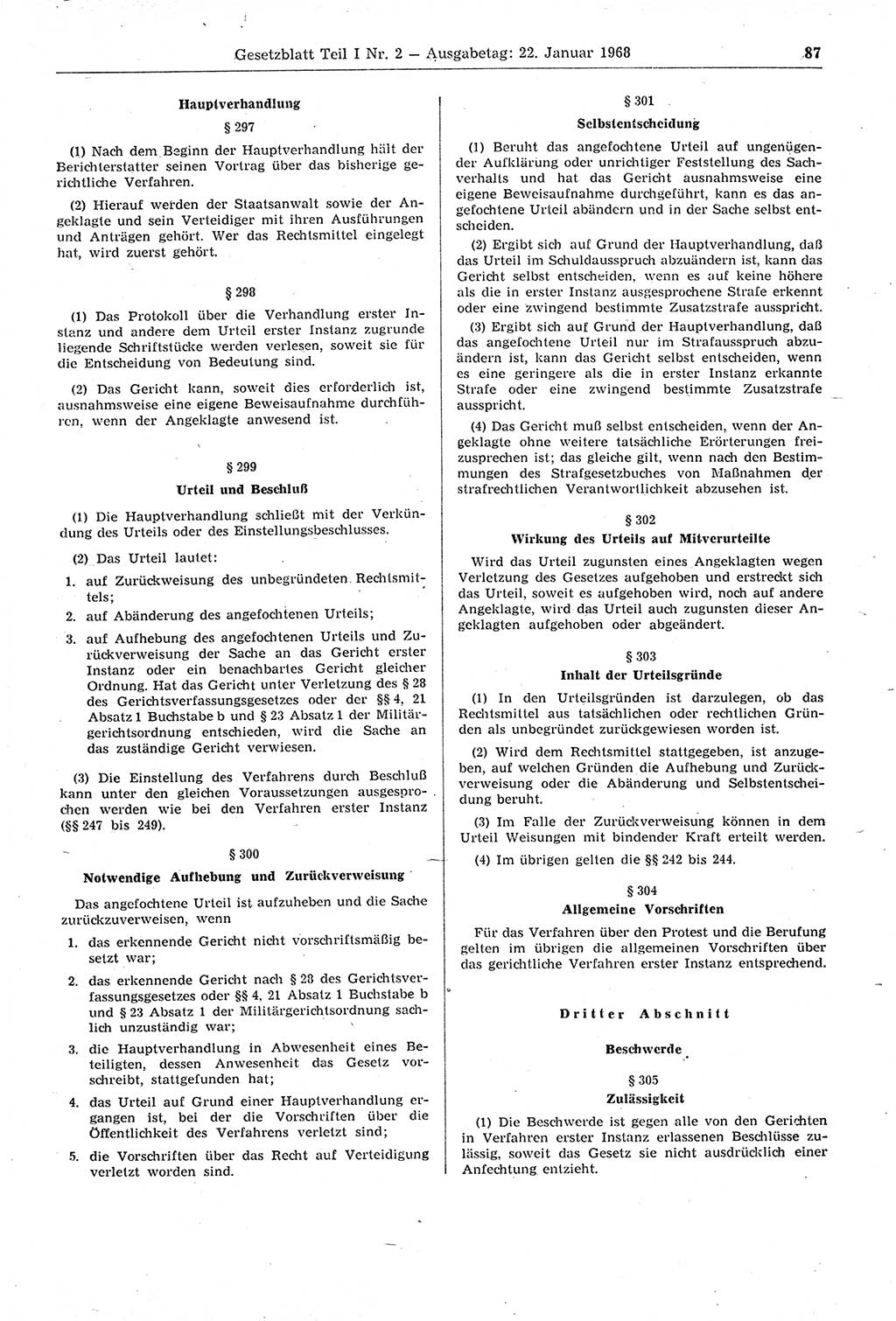 Gesetzblatt Teil I Nr. 2 — Ausgabetag: 22. Januar 1968 87

Hauptverhandlung

§ 297

(1) Nach dem Beginn der Hauptverhandlung hält der Berichterstatter seinen Vortrag über das bisherige gerichtliche Verfahren.

(2) Hierauf werden der Staatsanwalt sowie der Angeklagte und sein Verteidiger mit ihren Ausführungen und Anträgen gehört. Wer das Rechtsmittel eingelegt hat, wird zuerst gehört.

§ 298

(1) Das Protokoll über die Verhandlung erster Instanz und andere dem Urteil erster Instanz zugrunde liegende Schriftstücke werden verlesen, soweit sie für die Entscheidung von Bedeutung sind.

(2) Das Gericht kann, soweit dies erforderlich ist, ausnahmsweise eine eigene Beweisaufnahme durchführen, wenn der Angeklagte anwesend ist.

§ 299

Urteil und Beschluß

(1) Die Hauptverhandlung schließt mit der Verkündung des Urteils oder des Einstellungsbeschlusses.

(2) Das Urteil lautet:

1. auf Zurückweisung des unbegründeten Rechtsmittels;

2. auf Abänderung des angefochtenen Urteils;

3. auf Aufhebung des angefochtenen Urteils und Zurückverweisung der Sache an das Gericht erster Instanz oder ein benachbartes Gericht gleicher Ordnung. Hat das Gericht unter Verletzung des § 28 des Gerichtsverfassungsgesetzes oder der §§ 4, 21 Absatz 1 Buchstabe b und § 23 Absatz 1 der Militärgerichtsordnung entschieden, wird die Sache an das zuständige Gericht verwiesen.

(3) Die Einstellung des Verfahrens durch Beschluß kann unter den gleichen Voraussetzungen ausgesprochen werden wie bei den Verfahren erster Instanz (§§ 247 bis 249).

§ 300

Notwendige Aufhebung und Zurückverweisung

Das angefochtene Urteil ist aufzuheben und die Sache zurückzuverweisen, wenn

1. das erkennende Gericht nicht vorschriftsmäßig besetzt war;

2. das erkennende Gericht nach § 28 des Gerichtsverfassungsgesetzes oder §§ 4, 21 Absatz 1 Buchstabe b und § 23 Absatz 1 der Militärgerichtsordnung sachlich unzuständig war;

3. die Hauptverhandlung in Abwesenheit eines Beteiligten, dessen Anwesenheit das Gesetz vorschreibt, stattgefunden hat;

4. das Urteil auf Grund einer Hauptverhandlung ergangen ist, bei der die Vorschriften über die Öffentlichkeit des Verfahrens verletzt sind;

5. die Vorschriften über das Recht auf Verteidigung verletzt worden sind.

§ 301

Selbstentscheidung

(1) Beruht das angefochtene Urteil auf ungenügender Aufklärung oder unrichtiger Feststellung des Sachverhalts und hat das Gericht ausnahmsweise eine eigene Beweisaufnahme durchgeführt, kann es das angefochtene Urteil abändern und in der Sache selbst entscheiden.

(2) Ergibt sich auf Grund der Hauptverhandlung, daß das Urteil im Schuldausspruch abzuändern ist, kann das Gericht selbst entscheiden, wenn es auf keine höhere als die in erster Instanz ausgesprochene Strafe erkennt oder eine zwingend bestimmte Zusatzstrafe ausspricht.

(3) Ergibt sich auf Grund der Hauptverhandlung, daß das angefochtene Urteil nur im Strafausspruch abzuändern ist, kann das Gericht selbst entscheiden, wenn es eine geringere als die in erster Instanz erkannte Strafe oder eine zwingend bestimmte Zusatzstrafe ausspricht.

(4) Das Gericht muß selbst entscheiden, wenn der Angeklagte ohne weitere tatsächliche Erörterungen freizusprechen ist; das gleiche gilt, wenn nach den Bestimmungen des Strafgesetzbuches von Maßnahmen der strafrechtlichen Verantwortlichkeit abzusehen ist.

§ 302

Wirkung des Urteils auf Mitverurteilte

Wird das Urteil zugunsten eines Angeklagten wegen Verletzung des Gesetzes aufgehoben und erstreckt sich das Urteil, soweit es aufgehoben wird, noch auf andere Angeklagte, wird das Urteil auch zugunsten dieser Angeklagten aufgehoben oder abgeändert.

§ 303

Inhalt der Urteilsgründe

(1) In den Urteilsgründen ist darzulegen, ob das Rechtsmittel aus tatsächlichen oder rechtlichen Gründen als unbegründet zurückgewiesen worden ist.

(2) Wird dem Rechtsmittel stattgegeben, ist anzugeben, auf welchen Gründen die Aufhebung und Zurückverweisung oder die Abänderung und Selbstentscheidung beruht.

(3) Im Falle der Zurückverweisung können in dem Urteil Weisungen mit bindender Kraft erteilt werden.

(4) Im übrigen gelten die §§ 242 bis 244.

§ 304

Allgemeine Vorschriften

Für das Verfahren über den Protest und die Berufung gelten im übrigen die allgemeinen Vorschriften über das gerichtliche Verfahren erster Instanz entsprechend.

Dritter Abschnitt

Beschwerde

§ 305

Zulässigkeit

(1) Die Beschwerde ist gegen alle von den Gerichten in Verfahren erster Instanz erlassenen Beschlüsse zulässig, soweit das Gesetz sie nicht ausdrücklich einer Anfechtung entzieht.